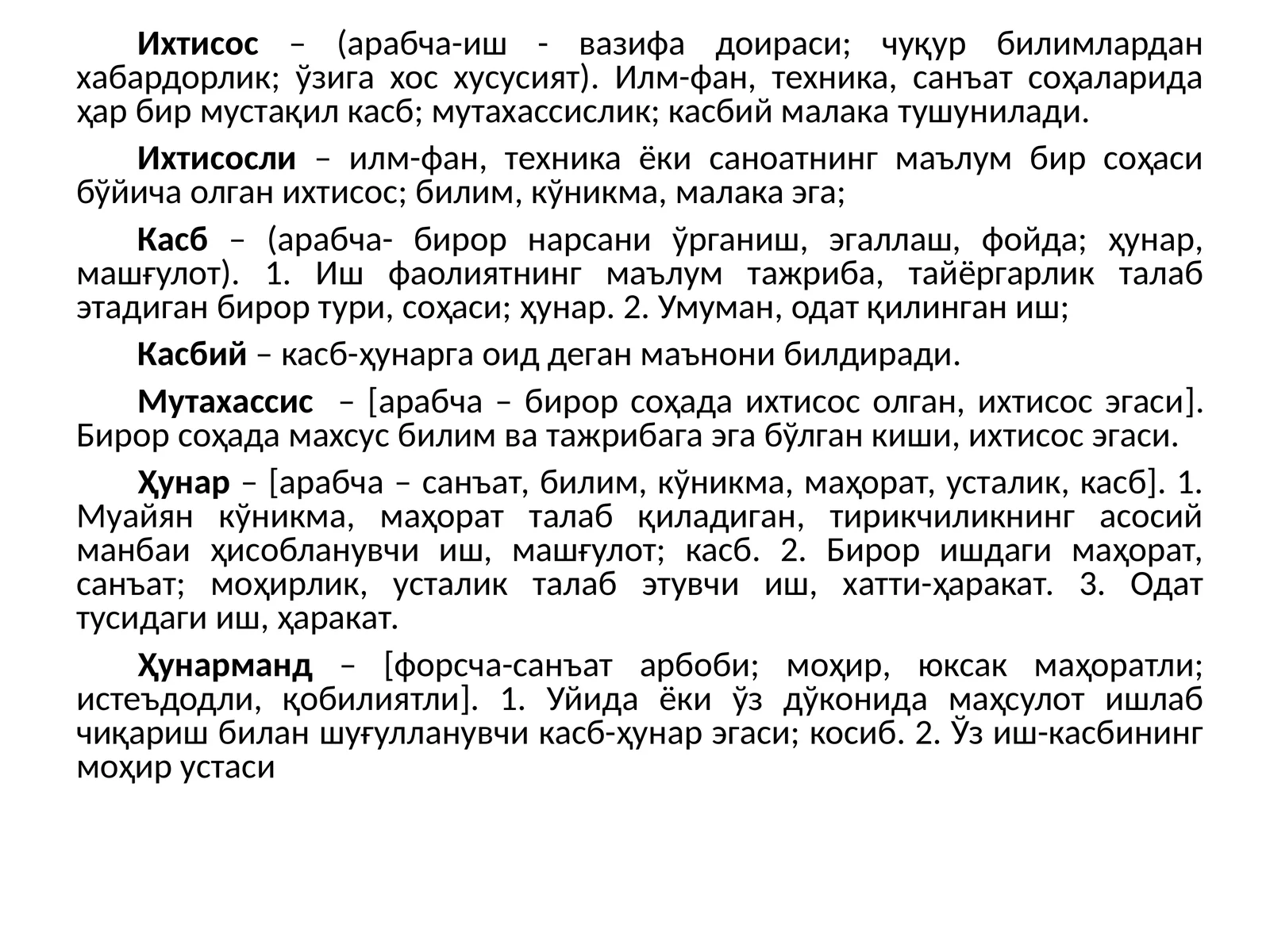 Ихтисос – (арабча-иш - вазифа доираси; чуқур билимлардан хабардорлик; ўзига хос хусусият). Илм-фан, техника, санъат соҳаларида ҳар бир мустақил касб; мутахассислик; касбий малака тушунилади.

Ихтисосли – илм-фан, техника ёки саноатнинг маълум бир соҳаси бўйича олган ихтисос; билим, кўникма, малака эга;

Касб – (арабча- бирор нарсани ўрганиш, эгаллаш, фойда; ҳунар, машғулот). 1. Иш фаолиятнинг маълум тажриба, тайёргарлик талаб этадиган бирор тури, соҳаси; ҳунар. 2. Умуман, одат қилинган иш;

Касбий – касб-ҳунарга оид деган маънони билдиради.

Мутахассис – [арабча – бирор соҳада ихтисос олган, ихтисос эгаси]. Бирор соҳада махсус билим ва тажрибага эга бўлган киши, ихтисос эгаси.

Ҳунар – [арабча – санъат, билим, кўникма, маҳорат, усталик, касб]. 1. Муайян кўникма, маҳорат талаб қиладиган, тирикчиликнинг асосий манбаи ҳисобланувчи иш, машғулот; касб. 2. Бирор ишдаги маҳорат, санъат; моҳирлик, усталик талаб этувчи иш, хатти-ҳаракат. 3. Одат тусидаги иш, ҳаракат.

Ҳунарманд – [форсча-санъат арбоби; моҳир, юксак маҳоратли; истеъдодли, қобилиятли]. 1. Уйида ёки ўз дўконида маҳсулот ишлаб чиқариш билан шуғулланувчи касб-ҳунар эгаси; косиб. 2. Ўз иш-касбининг моҳир устаси